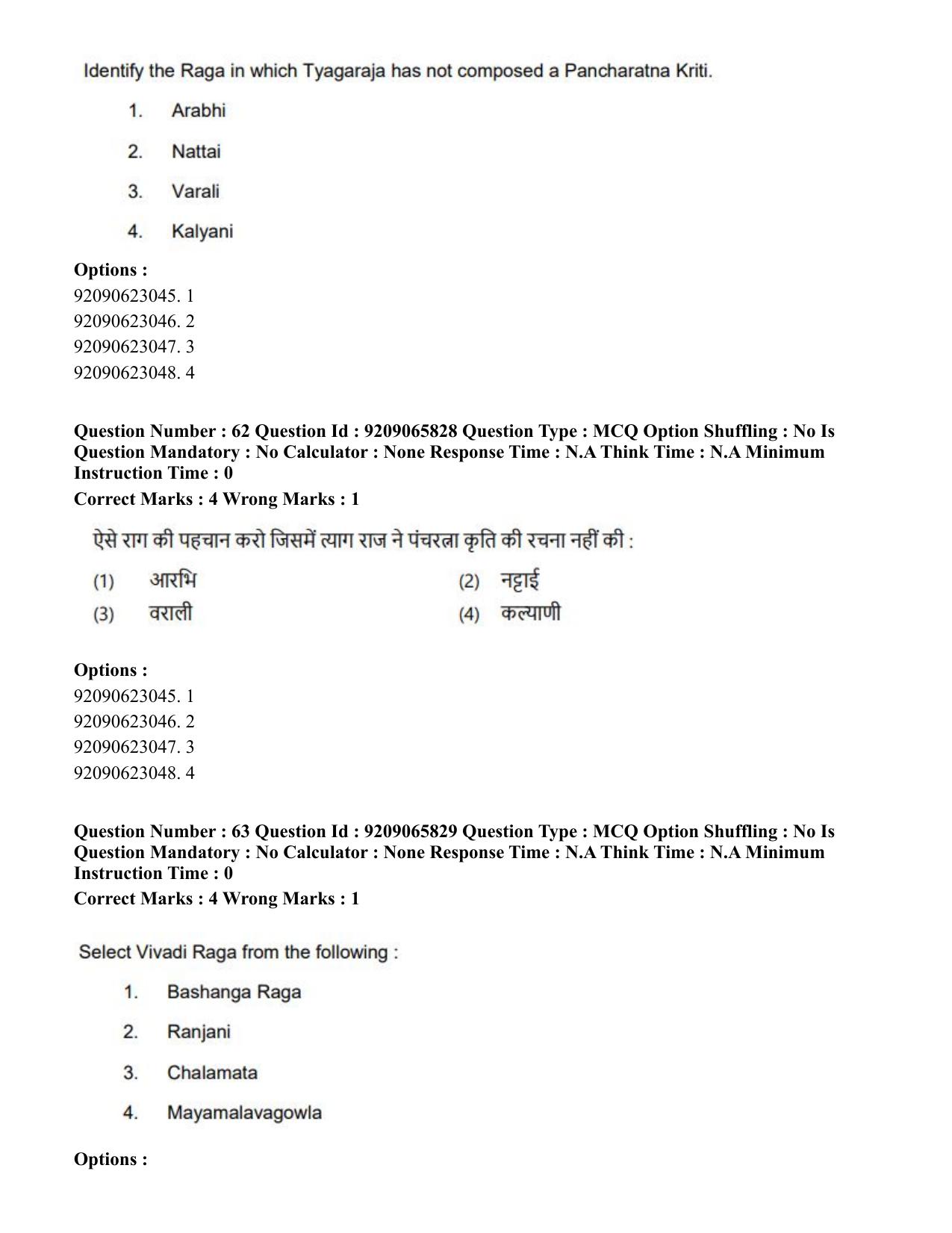 Identify the Raga in which Tyagaraja has not composed a Pancharatna Kriti.

1. Arabhi

2. Nattai

3. Varali

4. Kalyani

Options :
92090623045. 1
92090623046. 2
92090623047. 3
92090623048. 4

Question Number : 62 Question Id : 9209065828 Question Type : MCQ Option Shuffling : No Is Question Mandatory : No Calculator : None Response Time : N.A Think Time : N.A Minimum Instruction Time : 0

Correct Marks : 4 Wrong Marks : 1

ऐसे राग की पहचान करो जिसमें त्याग राज ने पंचरत्ना कृति की रचना नहीं की :

(1) आरभि (2) नट्टाई
(3) वराली (4) कल्याणी

Options :
92090623045. 1
92090623046. 2
92090623047. 3
92090623048. 4

Question Number : 63 Question Id : 9209065829 Question Type : MCQ Option Shuffling : No Is Question Mandatory : No Calculator : None Response Time : N.A Think Time : N.A Minimum Instruction Time : 0

Correct Marks : 4 Wrong Marks : 1

Select Vivadi Raga from the following :

1. Bashanga Raga

2. Ranjani

3. Chalamata

4. Mayamalavagowla

Options :